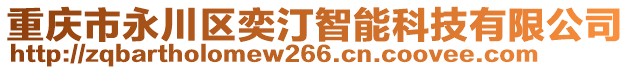 重庆市永川区奕汀智能科技有限公司
http://zqbartholomew266.cn.coovee.com